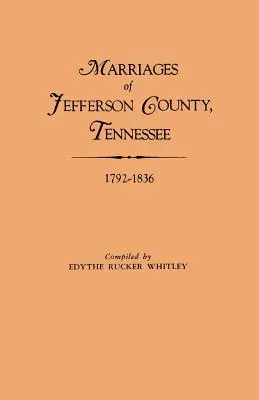 MARRIAGES
of
JEFFERSON COUNTY,
TENNESSEE

1792-1836

Compiled by
EDYTHE RUCKER WHITLEY